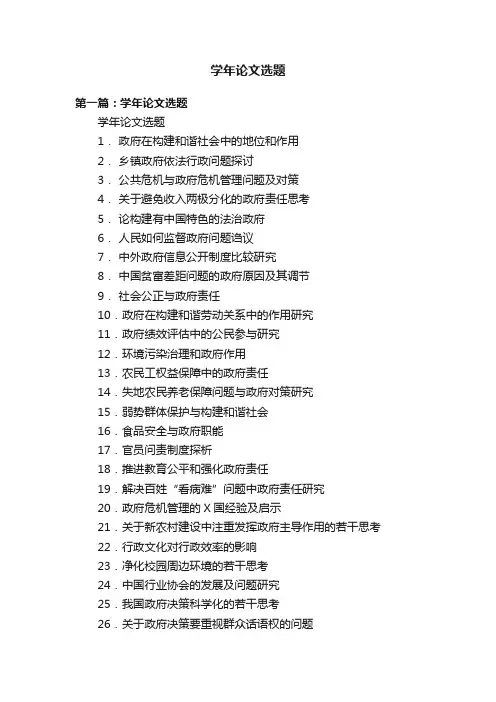 学年论文选题

第一篇：学年论文选题

学年论文选题

1．政府在构建和谐社会中的地位和作用

2．乡镇政府依法行政问题探讨

3．公共危机与政府危机管理问题及对策

4．关于避免收入两极分化的政府责任思考

5．论构建有中国特色的法治政府

6．人民如何监督政府问题刍议

7．中外政府信息公开制度比较研究

8．中国贫富差距问题的政府原因及其调节

9．社会公正与政府责任

10．政府在构建和谐劳动关系中的作用研究

11．政府绩效评估中的公民参与研究

12．环境污染治理和政府作用

13．农民工权益保障中的政府责任

14．失地农民养老保障问题与政府对策研究

15．弱势群体保护与构建和谐社会

16．食品安全与政府职能

17．官员问责制度探析

18．推进教育公平和强化政府责任

19．解决百姓“看病难”问题中政府责任研究

20．政府危机管理的X国经验及启示

21．关于新农村建设中注重发挥政府主导作用的若干思考

22．行政文化对行政效率的影响

23．净化校园周边环境的若干思考

24．中国行业协会的发展及问题研究

25．我国政府决策科学化的若干思考

26．关于政府决策要重视群众话语权的问题